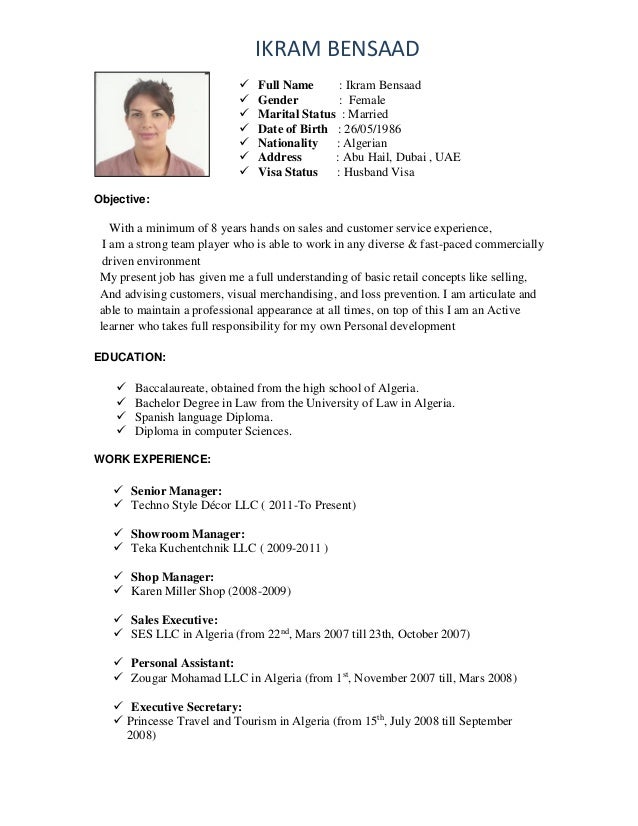 IKRAM BENSAAD

✓ Full Name : Ikram Bensaad
✓ Gender : Female
✓ Marital Status : Married
✓ Date of Birth : 26/05/1986
✓ Nationality : Algerian
✓ Address : Abu Hail, Dubai , UAE
✓ Visa Status : Husband Visa

Objective:

With a minimum of 8 years hands on sales and customer service experience, I am a strong team player who is able to work in any diverse & fast-paced commercially driven environment
My present job has given me a full understanding of basic retail concepts like selling, And advising customers, visual merchandising, and loss prevention. I am articulate and able to maintain a professional appearance at all times, on top of this I am an Active learner who takes full responsibility for my own Personal development

EDUCATION:

✓ Baccalaureate, obtained from the high school of Algeria.
✓ Bachelor Degree in Law from the University of Law in Algeria.
✓ Spanish language Diploma.
✓ Diploma in computer Sciences.

WORK EXPERIENCE:

✓ Senior Manager:
✓ Techno Style Décor LLC ( 2011-To Present)

✓ Showroom Manager:
✓ Teka Kuchentchnik LLC ( 2009-2011 )

✓ Shop Manager:
✓ Karen Miller Shop (2008-2009)

✓ Sales Executive:
✓ SES LLC in Algeria (from 22$^{nd}$, Mars 2007 till 23th, October 2007)

✓ Personal Assistant:
✓ Zougar Mohamad LLC in Algeria (from 1$^{st}$, November 2007 till, Mars 2008)

✓ Executive Secretary:
✓ Princesse Travel and Tourism in Algeria (from 15$^{th}$, July 2008 till September 2008)